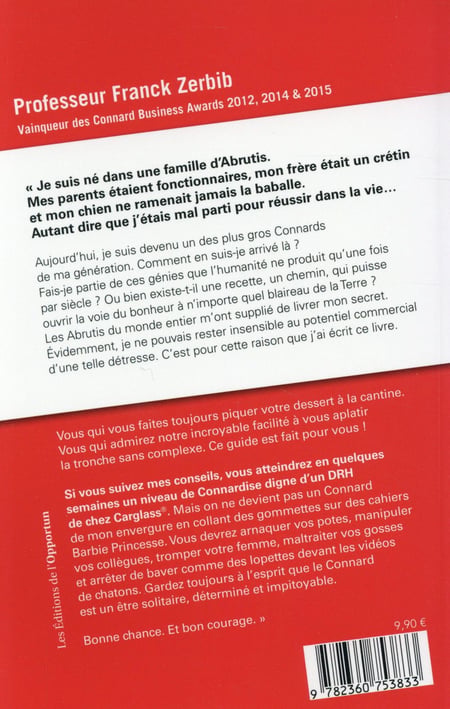 Professeur Franck Zerbib
Vainqueur des Connard Business Awards 2012, 2014 & 2015

« Je suis né dans une famille d'Abrutis. Mes parents étaient fonctionnaires, mon frère était un crétin et mon chien ne ramenait jamais la baballe. Autant dire que j'étais mal parti pour réussir dans la vie…

Aujourd'hui, je suis devenu un des plus gros Connards de ma génération. Comment en suis-je arrivé là ? Fais-je partie de ces génies que l'humanité ne produit qu'une fois par siècle ? Ou bien existe-t-il une recette, un chemin, qui puisse ouvrir la voie du bonheur à n'importe quel blaireau de la Terre ? Les Abrutis du monde entier m'ont supplié de livrer mon secret. Évidemment, je ne pouvais rester insensible au potentiel commercial d'une telle détresse. C'est pour cette raison que j'ai écrit ce livre.

Vous qui vous faites toujours piquer votre dessert à la cantine. Vous qui admirez notre incroyable facilité à vous aplatir la tronche sans complexe. Ce guide est fait pour vous !

Si vous suivez mes conseils, vous atteindrez en quelques semaines un niveau de Connardise digne d'un DRH de chez Carglass®. Mais on ne devient pas un Connard de mon envergure en collant des gommettes sur des cahiers Barbie Princesse. Vous devrez arnaquer vos potes, manipuler vos collègues, tromper votre femme, maltraiter vos gosses et arrêter de baver comme des lopettes devant les vidéos de chatons. Gardez toujours à l'esprit que le Connard est un être solitaire, déterminé et impitoyable.

Bonne chance. Et bon courage. »

Les Éditions de l'Opportun

9,90 €

9 782360 753833